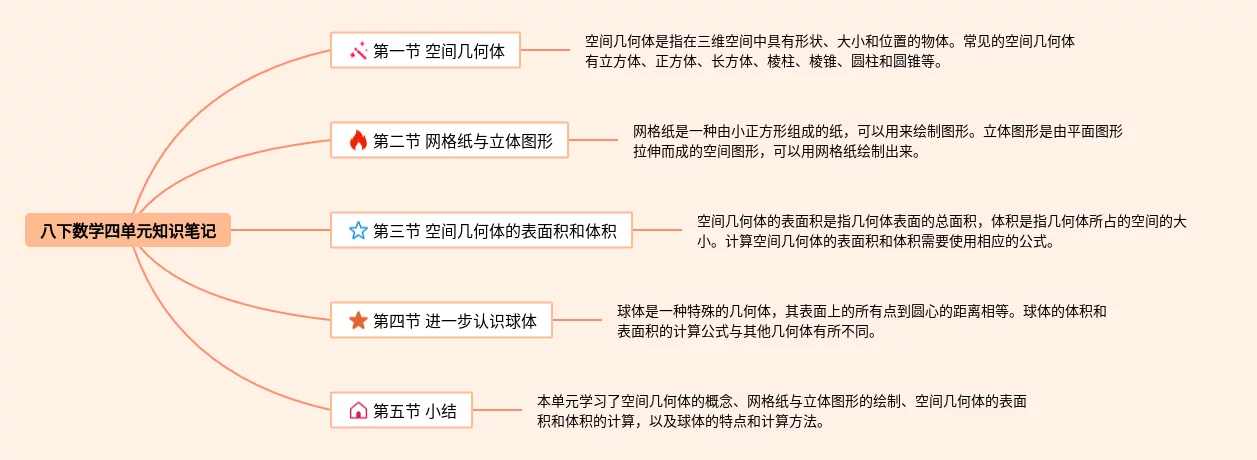 八下数学四单元知识笔记

第一节 空间几何体

空间几何体是指在三维空间中具有形状、大小和位置的物体。常见的空间几何体有立方体、正方体、长方体、棱柱、棱锥、圆柱和圆锥等。

第二节 网格纸与立体图形

网格纸是一种由小正方形组成的纸，可以用来绘制图形。立体图形是由平面图形拉伸而成的空间图形，可以用网格纸绘制出来。

第三节 空间几何体的表面积和体积

空间几何体的表面积是指几何体表面的总面积，体积是指几何体所占的空间的大小。计算空间几何体的表面积和体积需要使用相应的公式。

第四节 进一步认识球体

球体是一种特殊的几何体，其表面上的所有点到圆心的距离相等。球体的体积和表面积的计算公式与其他几何体有所不同。

第五节 小结

本单元学习了空间几何体的概念、网格纸与立体图形的绘制、空间几何体的表面积和体积的计算，以及球体的特点和计算方法。